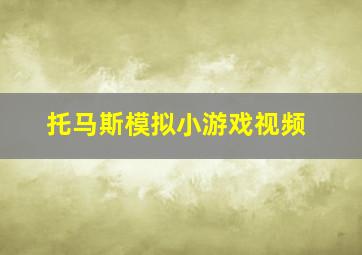 托马斯模拟小游戏视频